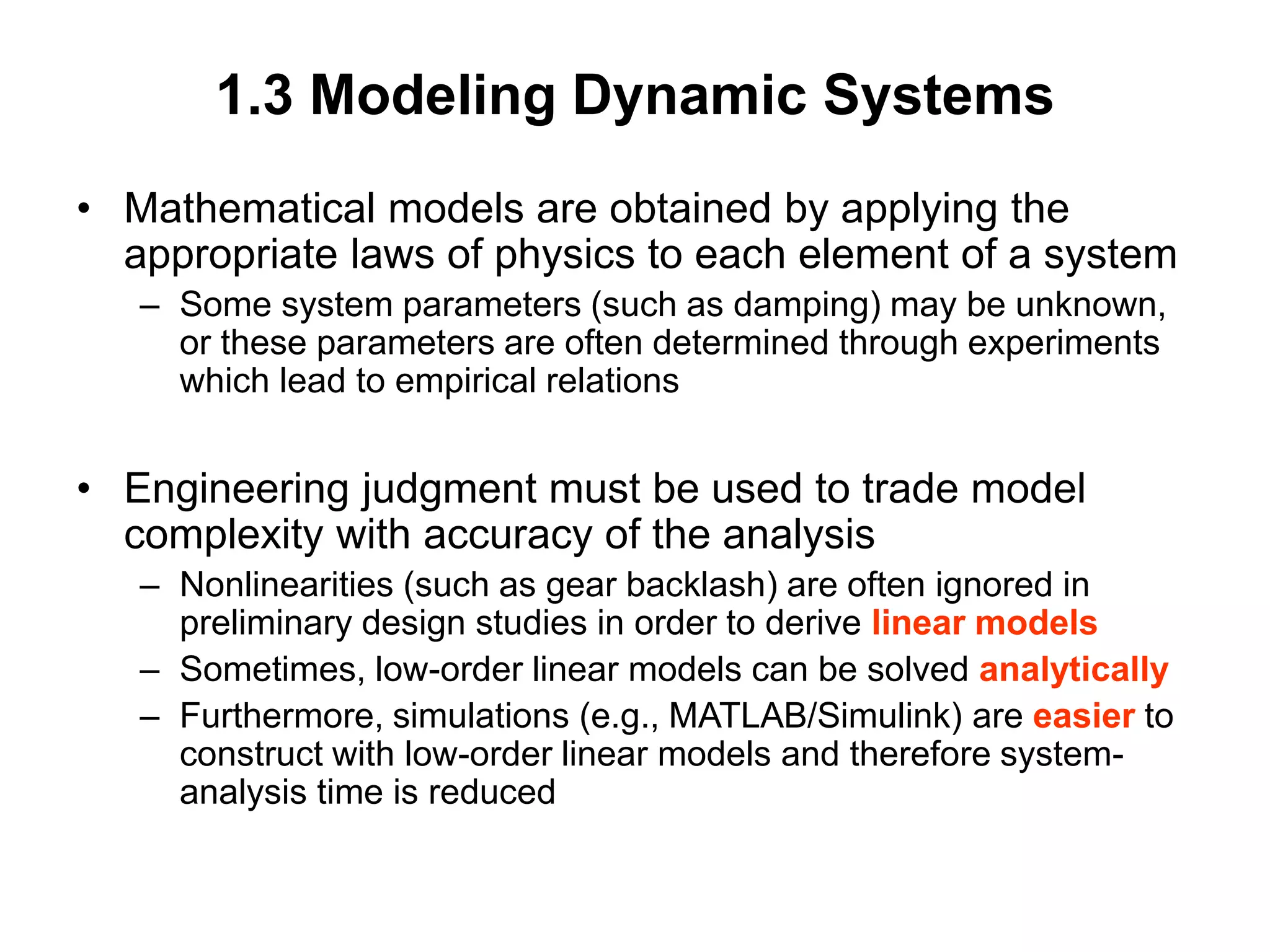 1.3 Modeling Dynamic Systems

• Mathematical models are obtained by applying the appropriate laws of physics to each element of a system
– Some system parameters (such as damping) may be unknown, or these parameters are often determined through experiments which lead to empirical relations

• Engineering judgment must be used to trade model complexity with accuracy of the analysis
– Nonlinearities (such as gear backlash) are often ignored in preliminary design studies in order to derive linear models
– Sometimes, low-order linear models can be solved analytically
– Furthermore, simulations (e.g., MATLAB/Simulink) are easier to construct with low-order linear models and therefore system-analysis time is reduced